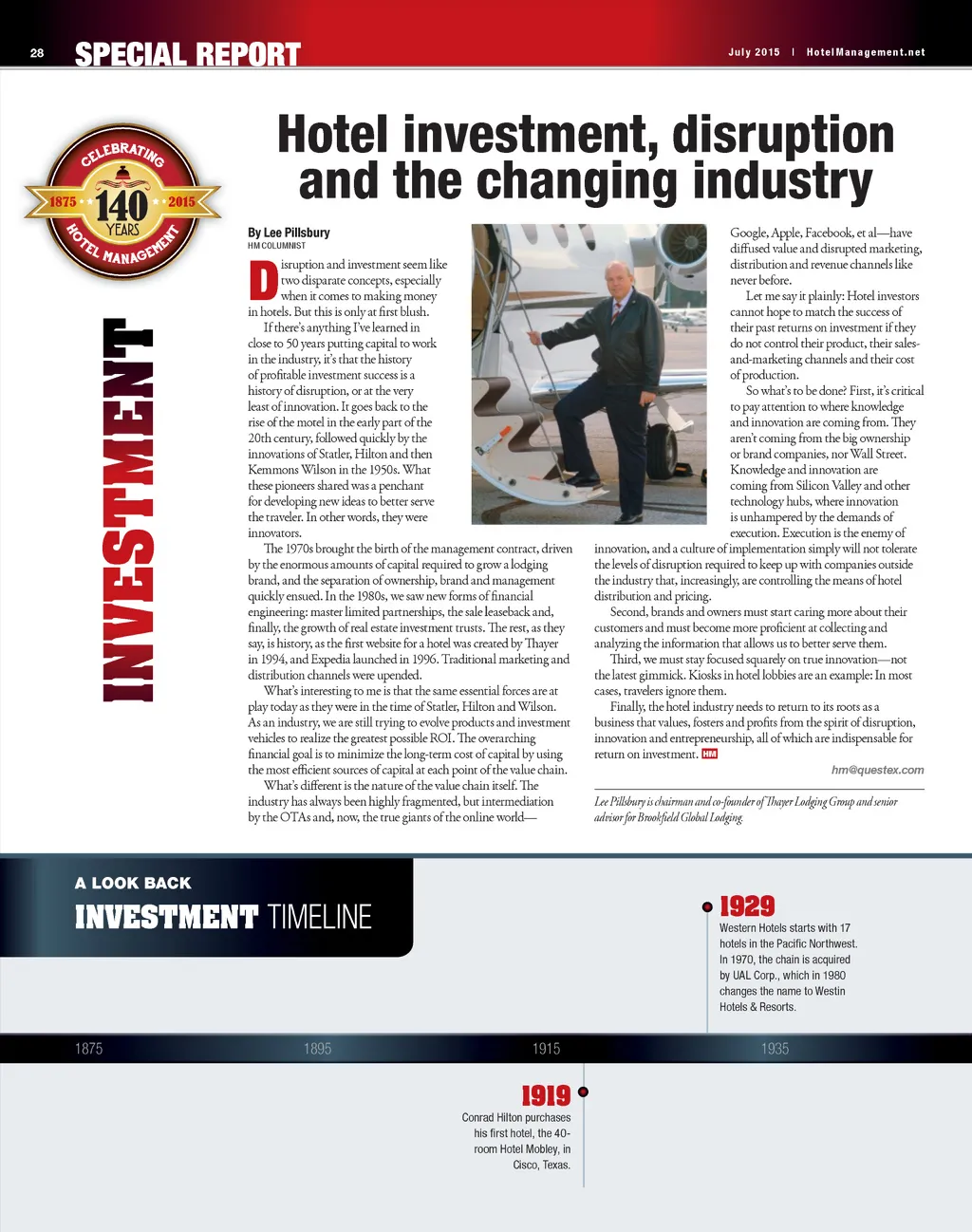 28 SPECIAL REPORT

July 2015 | HotelManagement.net

CELEBRATING 1875 140 YEARS 2015 HOTEL MANAGEMENT

INVESTMENT

Hotel investment, disruption and the changing industry

By Lee Pillsbury
HM COLUMNIST

Disruption and investment seem like two disparate concepts, especially when it comes to making money in hotels. But this is only at first blush.

If there's anything I've learned in close to 50 years putting capital to work in the industry, it's that the history of profitable investment success is a history of disruption, or at the very least of innovation. It goes back to the rise of the motel in the early part of the 20th century, followed quickly by the innovations of Statler, Hilton and then Kemmons Wilson in the 1950s. What these pioneers shared was a penchant for developing new ideas to better serve the traveler. In other words, they were innovators.

The 1970s brought the birth of the management contract, driven by the enormous amounts of capital required to grow a lodging brand, and the separation of ownership, brand and management quickly ensued. In the 1980s, we saw new forms of financial engineering: master limited partnerships, the sale leaseback and, finally, the growth of real estate investment trusts. The rest, as they say, is history, as the first website for a hotel was created by Thayer in 1994, and Expedia launched in 1996. Traditional marketing and distribution channels were upended.

What's interesting to me is that the same essential forces are at play today as they were in the time of Statler, Hilton and Wilson. As an industry, we are still trying to evolve products and investment vehicles to realize the greatest possible ROI. The overarching financial goal is to minimize the long-term cost of capital by using the most efficient sources of capital at each point of the value chain.

What's different is the nature of the value chain itself. The industry has always been highly fragmented, but intermediation by the OTAs and, now, the true giants of the online world—Google, Apple, Facebook, et al—have diffused value and disrupted marketing, distribution and revenue channels like never before.

Let me say it plainly: Hotel investors cannot hope to match the success of their past returns on investment if they do not control their product, their sales-and-marketing channels and their cost of production.

So what's to be done? First, it's critical to pay attention to where knowledge and innovation are coming from. They aren't coming from the big ownership or brand companies, nor Wall Street. Knowledge and innovation are coming from Silicon Valley and other technology hubs, where innovation is unhampered by the demands of execution. Execution is the enemy of innovation, and a culture of implementation simply will not tolerate the levels of disruption required to keep up with companies outside the industry that, increasingly, are controlling the means of hotel distribution and pricing.

Second, brands and owners must start caring more about their customers and must become more proficient at collecting and analyzing the information that allows us to better serve them.

Third, we must stay focused squarely on true innovation—not the latest gimmick. Kiosks in hotel lobbies are an example: In most cases, travelers ignore them.

Finally, the hotel industry needs to return to its roots as a business that values, fosters and profits from the spirit of disruption, innovation and entrepreneurship, all of which are indispensable for return on investment. HM

hm@questex.com

Lee Pillsbury is chairman and co-founder of Thayer Lodging Group and senior advisor for Brookfield Global Lodging.

A LOOK BACK
INVESTMENT TIMELINE

1929
Western Hotels starts with 17 hotels in the Pacific Northwest. In 1970, the chain is acquired by UAL Corp., which in 1980 changes the name to Westin Hotels & Resorts.

1875 1895 1915 1935

1919
Conrad Hilton purchases his first hotel, the 40-room Hotel Mobley, in Cisco, Texas.